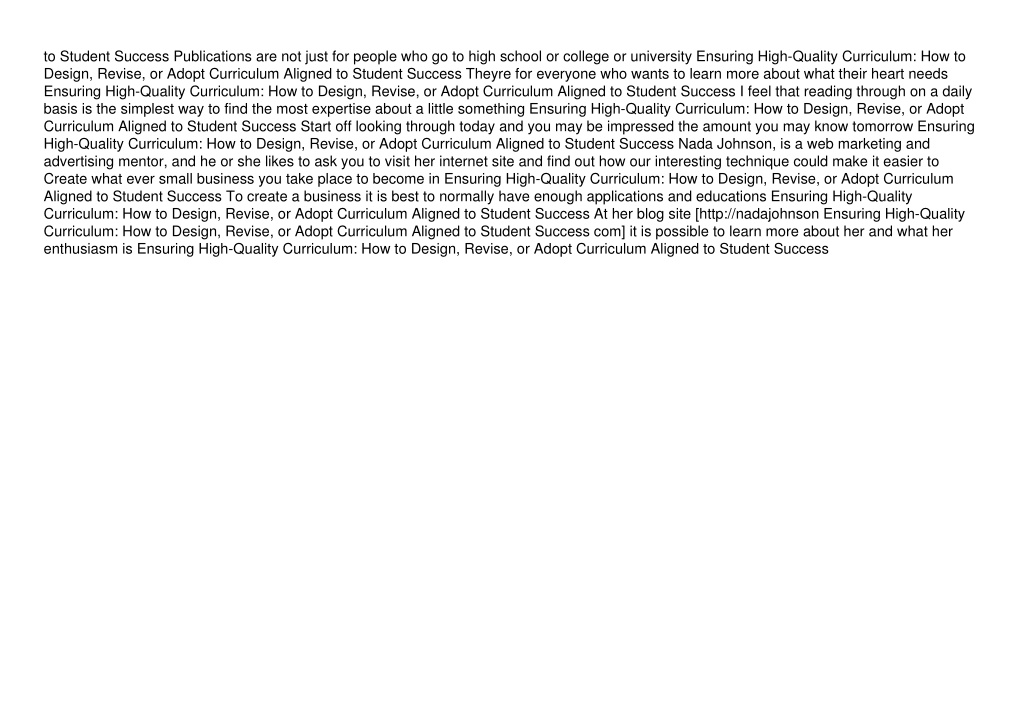 to Student Success Publications are not just for people who go to high school or college or university Ensuring High-Quality Curriculum: How to Design, Revise, or Adopt Curriculum Aligned to Student Success Theyre for everyone who wants to learn more about what their heart needs Ensuring High-Quality Curriculum: How to Design, Revise, or Adopt Curriculum Aligned to Student Success I feel that reading through on a daily basis is the simplest way to find the most expertise about a little something Ensuring High-Quality Curriculum: How to Design, Revise, or Adopt Curriculum Aligned to Student Success Start off looking through today and you may be impressed the amount you may know tomorrow Ensuring High-Quality Curriculum: How to Design, Revise, or Adopt Curriculum Aligned to Student Success Nada Johnson, is a web marketing and advertising mentor, and he or she likes to ask you to visit her internet site and find out how our interesting technique could make it easier to Create what ever small business you take place to become in Ensuring High-Quality Curriculum: How to Design, Revise, or Adopt Curriculum Aligned to Student Success To create a business it is best to normally have enough applications and educations Ensuring High-Quality Curriculum: How to Design, Revise, or Adopt Curriculum Aligned to Student Success At her blog site [http://nadajohnson Ensuring High-Quality Curriculum: How to Design, Revise, or Adopt Curriculum Aligned to Student Success com] it is possible to learn more about her and what her enthusiasm is Ensuring High-Quality Curriculum: How to Design, Revise, or Adopt Curriculum Aligned to Student Success